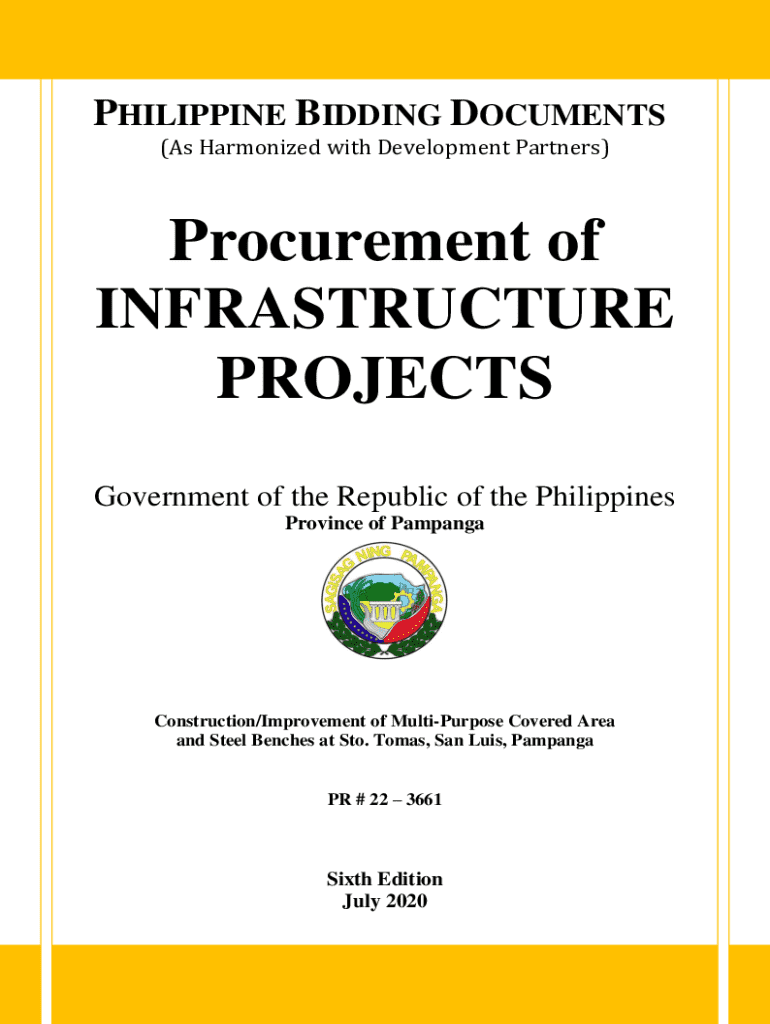 PHILIPPINE BIDDING DOCUMENTS
(As Harmonized with Development Partners)

Procurement of INFRASTRUCTURE PROJECTS

Government of the Republic of the Philippines
Province of Pampanga

SAGISAG NING PAMPANGA

Construction/Improvement of Multi-Purpose Covered Area and Steel Benches at Sto. Tomas, San Luis, Pampanga

PR # 22 – 3661

Sixth Edition
July 2020